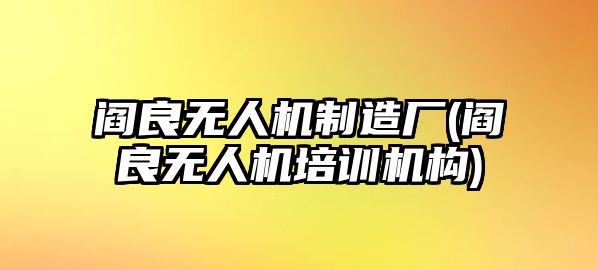 阎良无人机制造厂(阎良无人机培训机构)